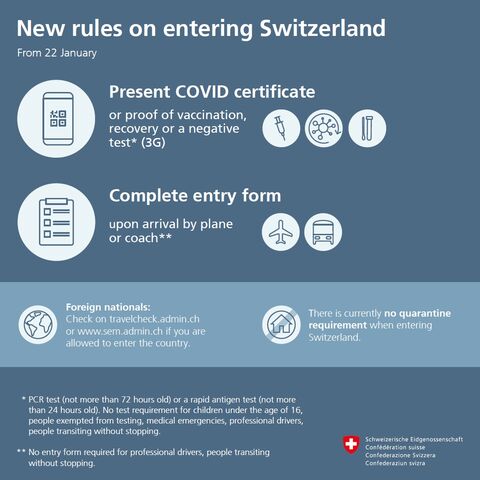 New rules on entering Switzerland

From 22 January

Present COVID certificate

or proof of vaccination, recovery or a negative test* (3G)

Complete entry form

upon arrival by plane or coach**

Foreign nationals: Check on travelcheck.admin.ch or www.sem.admin.ch if you are allowed to enter the country.

There is currently no quarantine requirement when entering Switzerland.

* PCR test (not more than 72 hours old) or a rapid antigen test (not more than 24 hours old). No test requirement for children under the age of 16, people exempted from testing, medical emergencies, professional drivers, people transiting without stopping.

** No entry form required for professional drivers, people transiting without stopping.

Schweizerische Eidgenossenschaft
Confédération suisse
Confederazione Svizzera
Confederaziun svizra